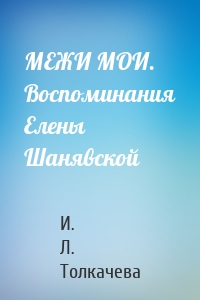 МЕЖИ МОИ. Воспоминания Елены Шанявской

И. Л. Толкачева